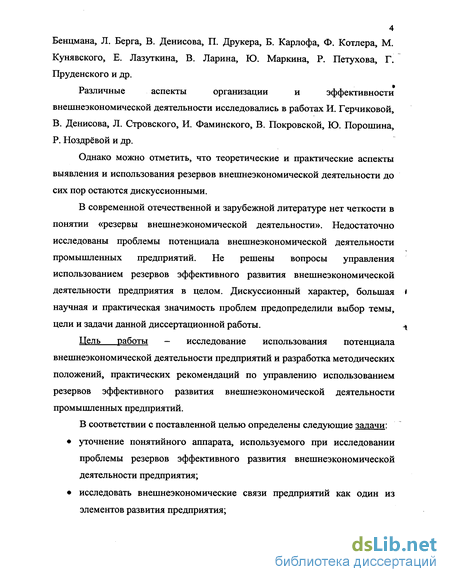 4

Бенцмана, Л. Берга, В. Денисова, П. Друкера, Б. Карлофа, Ф. Котлера, М. Кунявского, Е. Лазуткина, В. Ларина, Ю. Маркина, Р. Петухова, Г. Пруденского и др.

Различные аспекты организации и эффективности внешнеэкономической деятельности исследовались в работах И. Герчиковой, В. Денисова, Л. Стровского, И. Фаминского, В. Покровской, Ю. Порошина, Р. Ноздрёвой и др.

Однако можно отметить, что теоретические и практические аспекты выявления и использования резервов внешнеэкономической деятельности до сих пор остаются дискуссионными.

В современной отечественной и зарубежной литературе нет четкости в понятии «резервы внешнеэкономической деятельности». Недостаточно исследованы проблемы потенциала внешнеэкономической деятельности промышленных предприятий. Не решены вопросы управления использованием резервов эффективного развития внешнеэкономической деятельности предприятия в целом. Дискуссионный характер, большая научная и практическая значимость проблем предопределили выбор темы, цели и задачи данной диссертационной работы.

Цель работы – исследование использования потенциала внешнеэкономической деятельности предприятий и разработка методических положений, практических рекомендаций по управлению использованием резервов эффективного развития внешнеэкономической деятельности промышленных предприятий.

В соответствии с поставленной целью определены следующие задачи:

• уточнение понятийного аппарата, используемого при исследовании проблемы резервов эффективного развития внешнеэкономической деятельности предприятия;

• исследовать внешнеэкономические связи предприятий как один из элементов развития предприятия;

dsLib.net
библиотека диссертаций